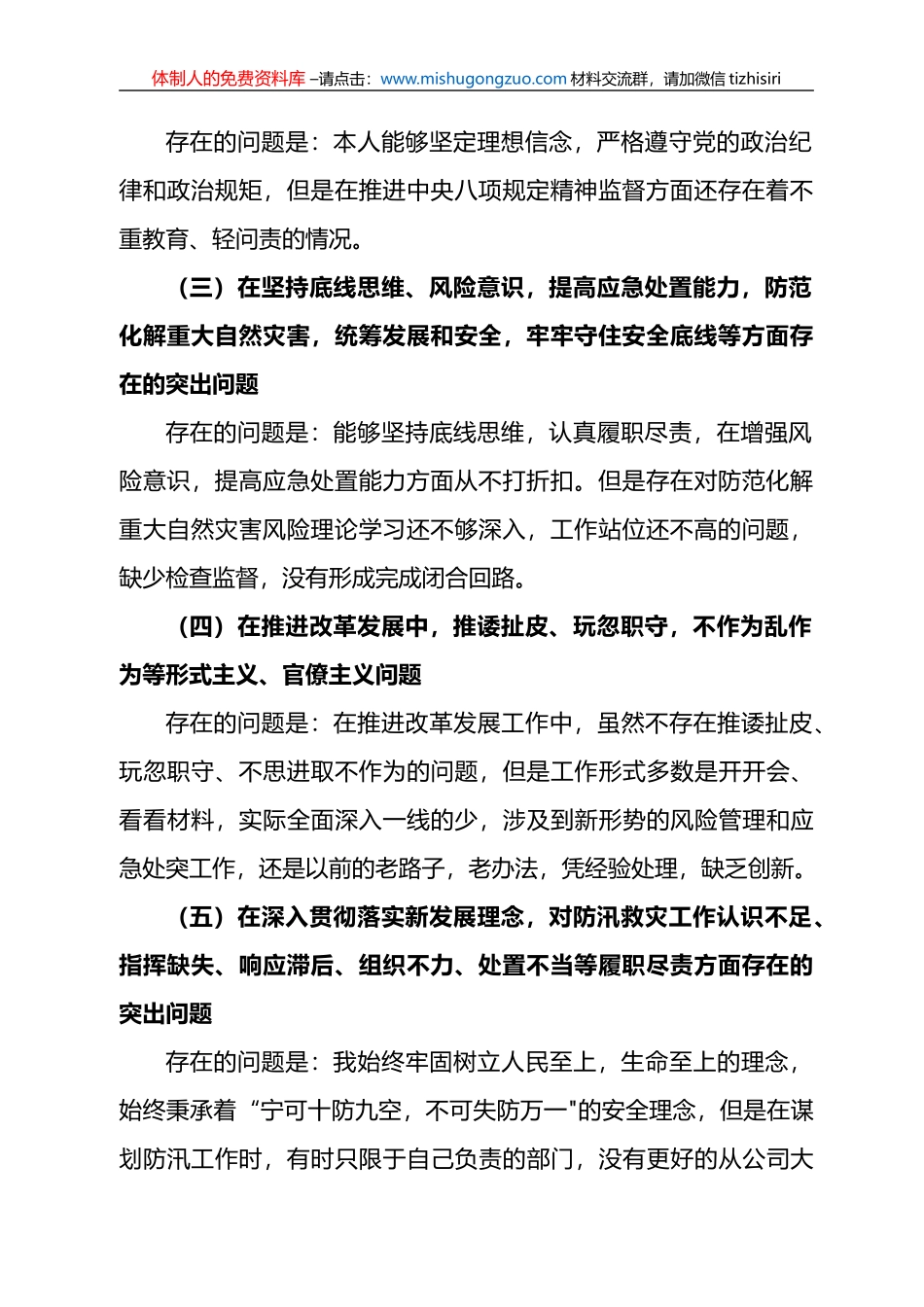 体制人的免费资料库 –请点击：www.mishugongzuo.com 材料交流群，请加微信 tizhisiri

存在的问题是：本人能够坚定理想信念，严格遵守党的政治纪律和政治规矩，但是在推进中央八项规定精神监督方面还存在着不重教育、轻问责的情况。

（三）在坚持底线思维、风险意识，提高应急处置能力，防范化解重大自然灾害，统筹发展和安全，牢牢守住安全底线等方面存在的突出问题

存在的问题是：能够坚持底线思维，认真履职尽责，在增强风险意识，提高应急处置能力方面从不打折扣。但是存在对防范化解重大自然灾害风险理论学习还不够深入，工作站位还不高的问题，缺少检查监督，没有形成完成闭合回路。

（四）在推进改革发展中，推诿扯皮、玩忽职守，不作为乱作为等形式主义、官僚主义问题

存在的问题是：在推进改革发展工作中，虽然不存在推诿扯皮、玩忽职守、不思进取不作为的问题，但是工作形式多数是开开会、看看材料，实际全面深入一线的少，涉及到新形势的风险管理和应急处突工作，还是以前的老路子，老办法，凭经验处理，缺乏创新。

（五）在深入贯彻落实新发展理念，对防汛救灾工作认识不足、指挥缺失、响应滞后、组织不力、处置不当等履职尽责方面存在的突出问题

存在的问题是：我始终牢固树立人民至上，生命至上的理念，始终秉承着“宁可十防九空，不可失防万一"的安全理念，但是在谋划防汛工作时，有时只限于自己负责的部门，没有更好的从公司大